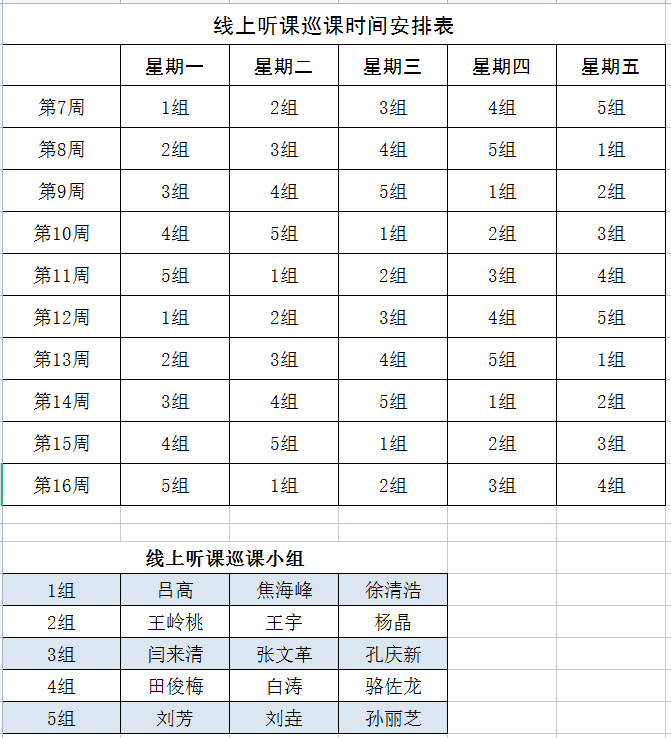 线上听课巡课时间安排表

| | 星期一 | 星期二 | 星期三 | 星期四 | 星期五 |
|---|---|---|---|---|---|
| 第7周 | 1组 | 2组 | 3组 | 4组 | 5组 |
| 第8周 | 2组 | 3组 | 4组 | 5组 | 1组 |
| 第9周 | 3组 | 4组 | 5组 | 1组 | 2组 |
| 第10周 | 4组 | 5组 | 1组 | 2组 | 3组 |
| 第11周 | 5组 | 1组 | 2组 | 3组 | 4组 |
| 第12周 | 1组 | 2组 | 3组 | 4组 | 5组 |
| 第13周 | 2组 | 3组 | 4组 | 5组 | 1组 |
| 第14周 | 3组 | 4组 | 5组 | 1组 | 2组 |
| 第15周 | 4组 | 5组 | 1组 | 2组 | 3组 |
| 第16周 | 5组 | 1组 | 2组 | 3组 | 4组 |

线上听课巡课小组

| 1组 | 吕高 | 焦海峰 | 徐清浩 |
|---|---|---|---|
| 2组 | 王岭桃 | 王宇 | 杨晶 |
| 3组 | 闫来清 | 张文革 | 孔庆新 |
| 4组 | 田俊梅 | 白涛 | 骆佐龙 |
| 5组 | 刘芳 | 刘垚 | 孙丽芝 |